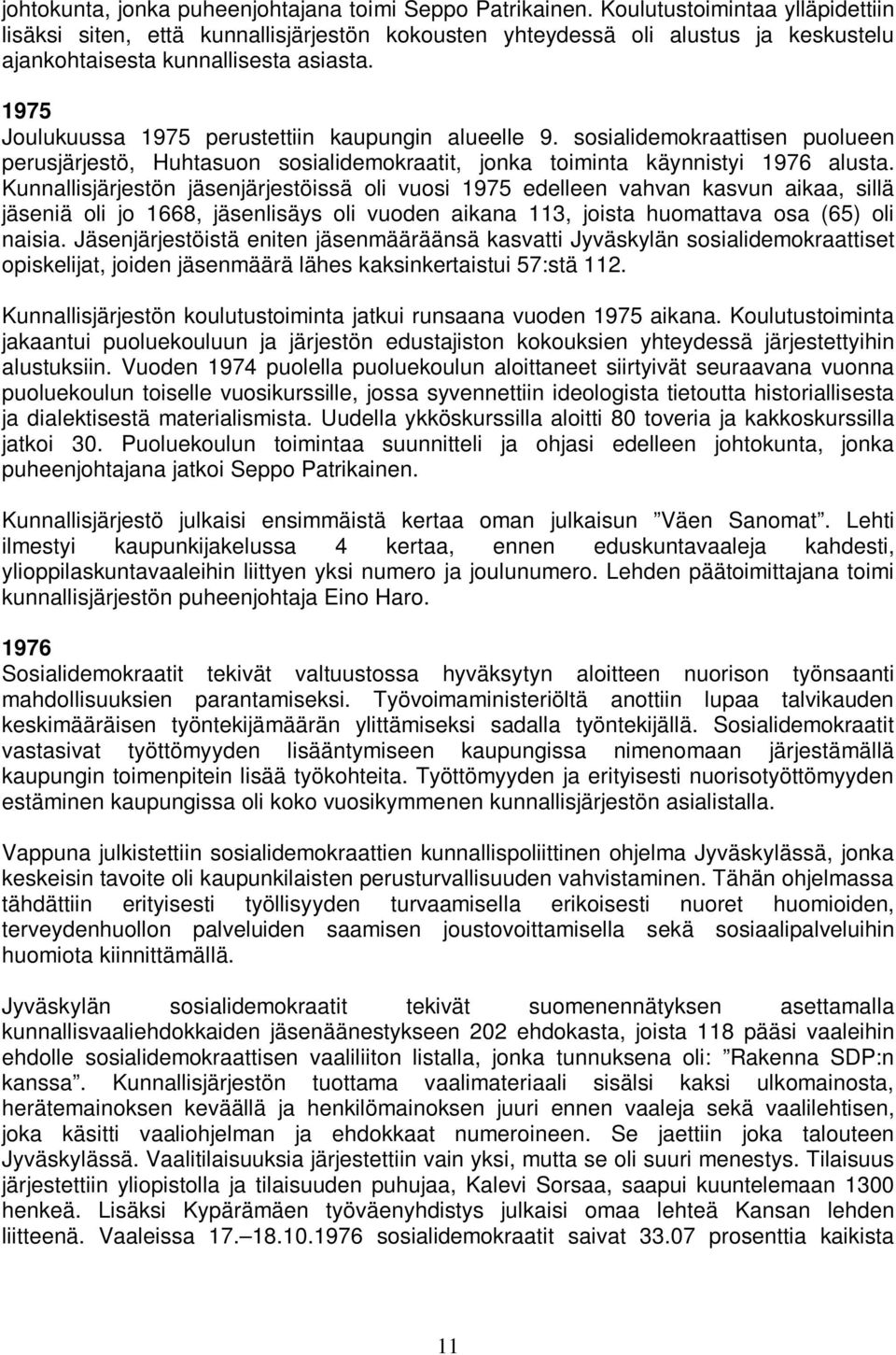 johtokunta, jonka puheenjohtajana toimi Seppo Patrikainen. Koulutustoimintaa ylläpidettiin lisäksi siten, että kunnallisjärjestön kokousten yhteydessä oli alustus ja keskustelu ajankohtaisesta kunnallisesta asiasta.

1975
Joulukuussa 1975 perustettiin kaupungin alueelle 9. sosialidemokraattisen puolueen perusjärjestö, Huhtasuon sosialidemokraatit, jonka toiminta käynnistyi 1976 alusta. Kunnallisjärjestön jäsenjärjestöissä oli vuosi 1975 edelleen vahvan kasvun aikaa, sillä jäseniä oli jo 1668, jäsenlisäys oli vuoden aikana 113, joista huomattava osa (65) oli naisia. Jäsenjärjestöistä eniten jäsenmääräänsä kasvatti Jyväskylän sosialidemokraattiset opiskelijat, joiden jäsenmäärä lähes kaksinkertaistui 57:stä 112.

Kunnallisjärjestön koulutustoiminta jatkui runsaana vuoden 1975 aikana. Koulutustoiminta jakaantui puoluekouluun ja järjestön edustajiston kokouksien yhteydessä järjestettyihin alustuksiin. Vuoden 1974 puolella puoluekoulun aloittaneet siirtyivät seuraavana vuonna puoluekoulun toiselle vuosikurssille, jossa syvennettiin ideologista tietoutta historiallisesta ja dialektisestä materialismista. Uudella ykköskurssilla aloitti 80 toveria ja kakkoskurssilla jatkoi 30. Puoluekoulun toimintaa suunnitteli ja ohjasi edelleen johtokunta, jonka puheenjohtajana jatkoi Seppo Patrikainen.

Kunnallisjärjestö julkaisi ensimmäistä kertaa oman julkaisun ”Väen Sanomat”. Lehti ilmestyi kaupunkijakelussa 4 kertaa, ennen eduskuntavaaleja kahdesti, ylioppilaskuntavaaleihin liittyen yksi numero ja joulunumero. Lehden päätoimittajana toimi kunnallisjärjestön puheenjohtaja Eino Haro.

1976
Sosialidemokraatit tekivät valtuustossa hyväksytyn aloitteen nuorison työnsaanti mahdollisuuksien parantamiseksi. Työvoimaministeriöltä anottiin lupaa talvikauden keskimääräisen työntekijämäärän ylittämiseksi sadalla työntekijällä. Sosialidemokraatit vastasivat työttömyyden lisääntymiseen kaupungissa nimenomaan järjestämällä kaupungin toimenpitein lisää työkohteita. Työttömyyden ja erityisesti nuorisotyöttömyyden estäminen kaupungissa oli koko vuosikymmenen kunnallisjärjestön asialistalla.

Vappuna julkistettiin sosialidemokraattien kunnallispoliittinen ohjelma Jyväskylässä, jonka keskeisin tavoite oli kaupunkilaisten perusturvallisuuden vahvistaminen. Tähän ohjelmassa tähdättiin erityisesti työllisyyden turvaamisella erikoisesti nuoret huomioiden, terveydenhuollon palveluiden saamisen joustovoittamisella sekä sosiaalipalveluihin huomiota kiinnittämällä.

Jyväskylän sosialidemokraatit tekivät suomenennätyksen asettamalla kunnallisvaaliehdokkaiden jäsenäänestykseen 202 ehdokasta, joista 118 pääsi vaaleihin ehdolle sosialidemokraattisen vaaliliiton listalla, jonka tunnuksena oli: ”Rakenna SDP:n kanssa”. Kunnallisjärjestön tuottama vaalimateriaali sisälsi kaksi ulkomainosta, herätemainoksen keväällä ja henkilömainoksen juuri ennen vaaleja sekä vaalilehtisen, joka käsitti vaaliohjelman ja ehdokkaat numeroineen. Se jaettiin joka talouteen Jyväskylässä. Vaalitilaisuuksia järjestettiin vain yksi, mutta se oli suuri menestys. Tilaisuus järjestettiin yliopistolla ja tilaisuuden puhujaa, Kalevi Sorsaa, saapui kuuntelemaan 1300 henkeä. Lisäksi Kypärämäen työväenyhdistys julkaisi omaa lehteä Kansan lehden liitteenä. Vaaleissa 17.–18.10.1976 sosialidemokraatit saivat 33.07 prosenttia kaikista

11